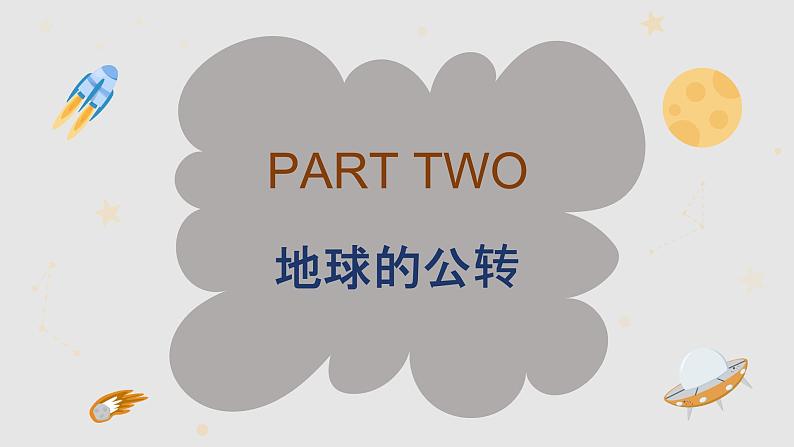 PART TWO

地球的公转